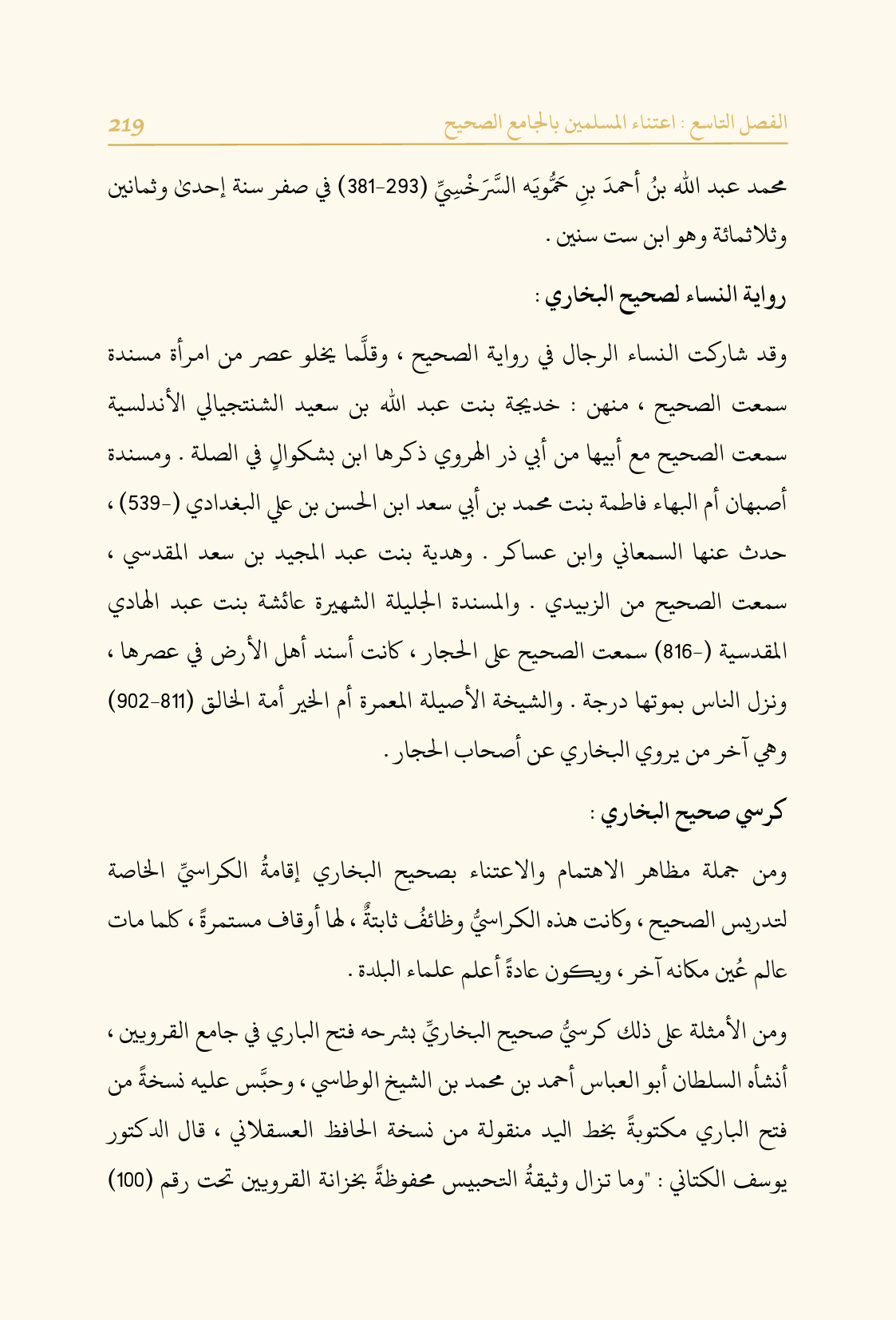 الفصل التاسع : اعتناء المسلمين بالجامع الصحيح

219

محمد عبد الله بنُ أحمدَ بنِ حَمُّويَه السَّرَخْسِيِّ (293-381) في صفر سنة إحدى وثمانين وثلاثمائة وهو ابن ست سنين .

رواية النساء لصحيح البخاري :

وقد شاركت النساء الرجال في رواية الصحيح ، وقلَّما يخلو عصر من امرأة مسندة سمعت الصحيح ، منهن : خديجة بنت عبد الله بن سعيد الشنتجيالي الأندلسية سمعت الصحيح مع أبيها من أبي ذر الهروي ذكرها ابن بشكوالٍ في الصلة . ومسندة أصبهان أم البهاء فاطمة بنت محمد بن أبي سعد ابن الحسن بن علي البغدادي (-539) ، حدث عنها السمعاني وابن عساكر . وهدية بنت عبد المجيد بن سعد المقدسي ، سمعت الصحيح من الزبيدي . والمسندة الجليلة الشهيرة عائشة بنت عبد الهادي المقدسية (-816) سمعت الصحيح على الحجار ، كانت أسند أهل الأرض في عصرها ، ونزل الناس بموتها درجة . والشيخة الأصيلة المعمرة أم الخير أمة الخالق (811-902) وهي آخر من يروي البخاري عن أصحاب الحجار .

كرسي صحيح البخاري :

ومن جملة مظاهر الاهتمام والاعتناء بصحيح البخاري إقامةُ الكراسيِّ الخاصة لتدريس الصحيح ، وكانت هذه الكراسيُّ وظائفُ ثابتةٌ ، لها أوقاف مستمرةً ، كلما مات عالم عُين مكانه آخر ، ويكون عادةً أعلم علماء البلدة .

ومن الأمثلة على ذلك كرسيُّ صحيح البخاريِّ بشرحه فتح الباري في جامع القرويين ، أنشأه السلطان أبو العباس أحمد بن محمد بن الشيخ الوطاسي ، وحبَّس عليه نسخةً من فتح الباري مكتوبةً بخط اليد منقولة من نسخة الحافظ العسقلاني ، قال الدكتور يوسف الكتاني : "وما تزال وثيقةُ التحبيس محفوظةً بخزانة القرويين تحت رقم (100)